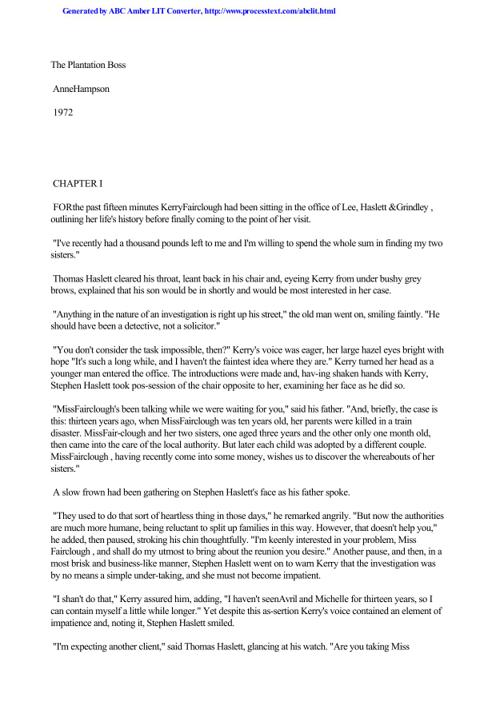 Generated by ABC Amber LIT Converter, http://www.processtext.com/abclit.html

The Plantation Boss

AnneHampson

1972

CHAPTER I

FORthe past fifteen minutes KerryFairclough had been sitting in the office of Lee, Haslett &Grindley , outlining her life's history before finally coming to the point of her visit.

"I've recently had a thousand pounds left to me and I'm willing to spend the whole sum in finding my two sisters."

Thomas Haslett cleared his throat, leant back in his chair and, eyeing Kerry from under bushy grey brows, explained that his son would be in shortly and would be most interested in her case.

"Anything in the nature of an investigation is right up his street," the old man went on, smiling faintly. "He should have been a detective, not a solicitor."

"You don't consider the task impossible, then?" Kerry's voice was eager, her large hazel eyes bright with hope "It's such a long while, and I haven't the faintest idea where they are." Kerry turned her head as a younger man entered the office. The introductions were made and, hav-ing shaken hands with Kerry, Stephen Haslett took pos-session of the chair opposite to her, examining her face as he did so.

"MissFairclough's been talking while we were waiting for you," said his father. "And, briefly, the case is this: thirteen years ago, when MissFairclough was ten years old, her parents were killed in a train disaster. MissFair-clough and her two sisters, one aged three years and the other only one month old, then came into the care of the local authority. But later each child was adopted by a different couple. MissFairclough , having recently come into some money, wishes us to discover the whereabouts of her sisters."

A slow frown had been gathering on Stephen Haslett's face as his father spoke.

"They used to do that sort of heartless thing in those days," he remarked angrily. "But now the authorities are much more humane, being reluctant to split up families in this way. However, that doesn't help you," he added, then paused, stroking his chin thoughtfully. "I'm keenly interested in your problem, Miss Fairclough , and shall do my utmost to bring about the reunion you desire." Another pause, and then, in a most brisk and business-like manner, Stephen Haslett went on to warn Kerry that the investigation was by no means a simple under-taking, and she must not become impatient.

"I shan't do that," Kerry assured him, adding, "I haven't seenAvril and Michelle for thirteen years, so I can contain myself a little while longer." Yet despite this as-sertion Kerry's voice contained an element of impatience and, noting it, Stephen Haslett smiled.

"I'm expecting another client," said Thomas Haslett, glancing at his watch. "Are you taking Miss